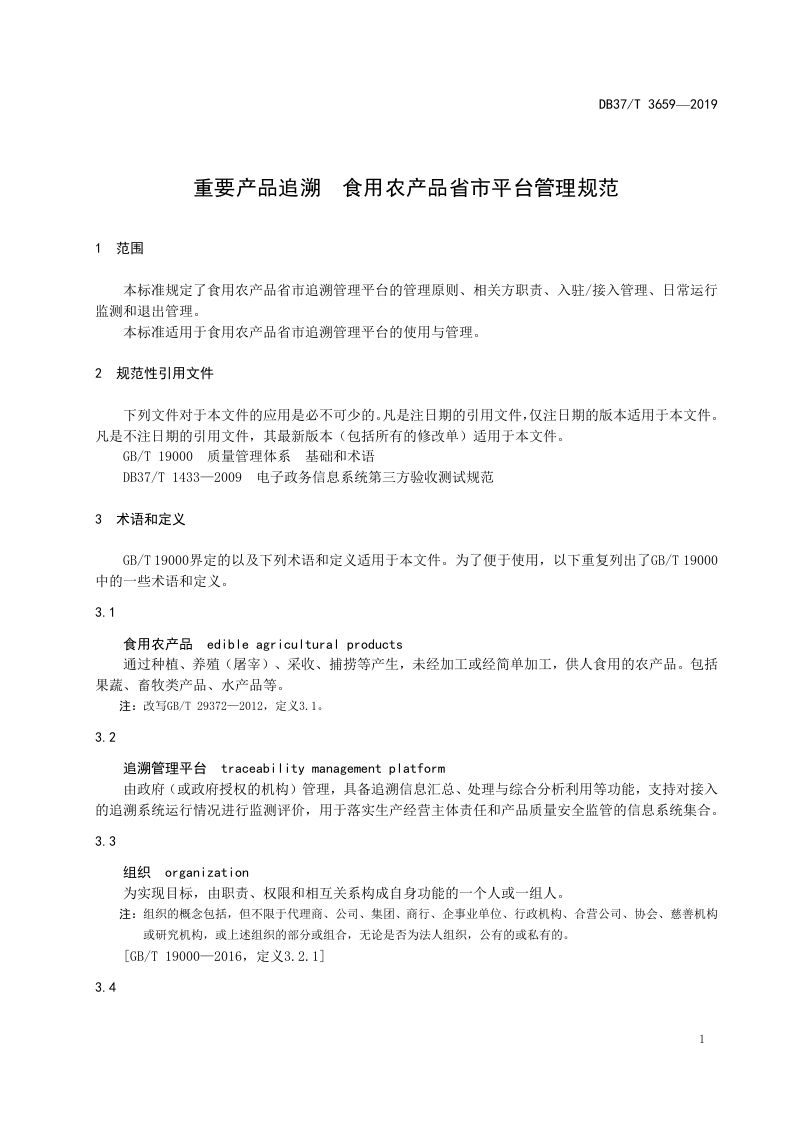 DB37/T 3659—2019

重要产品追溯　食用农产品省市平台管理规范

1　范围

本标准规定了食用农产品省市追溯管理平台的管理原则、相关方职责、入驻/接入管理、日常运行监测和退出管理。

本标准适用于食用农产品省市追溯管理平台的使用与管理。

2　规范性引用文件

下列文件对于本文件的应用是必不可少的。凡是注日期的引用文件，仅注日期的版本适用于本文件。凡是不注日期的引用文件，其最新版本（包括所有的修改单）适用于本文件。

GB/T 19000　质量管理体系　基础和术语

DB37/T 1433—2009　电子政务信息系统第三方验收测试规范

3　术语和定义

GB/T 19000界定的以及下列术语和定义适用于本文件。为了便于使用，以下重复列出了GB/T 19000中的一些术语和定义。

3.1

食用农产品　edible agricultural products

通过种植、养殖（屠宰）、采收、捕捞等产生，未经加工或经简单加工，供人食用的农产品。包括果蔬、畜牧类产品、水产品等。

注：改写GB/T 29372—2012，定义3.1。

3.2

追溯管理平台　traceability management platform

由政府（或政府授权的机构）管理，具备追溯信息汇总、处理与综合分析利用等功能，支持对接入的追溯系统运行情况进行监测评价，用于落实生产经营主体责任和产品质量安全监管的信息系统集合。

3.3

组织　organization

为实现目标，由职责、权限和相互关系构成自身功能的一个人或一组人。

注：组织的概念包括，但不限于代理商、公司、集团、商行、企事业单位、行政机构、合营公司、协会、慈善机构或研究机构，或上述组织的部分或组合，无论是否为法人组织，公有的或私有的。

[GB/T 19000—2016，定义3.2.1]

3.4

1